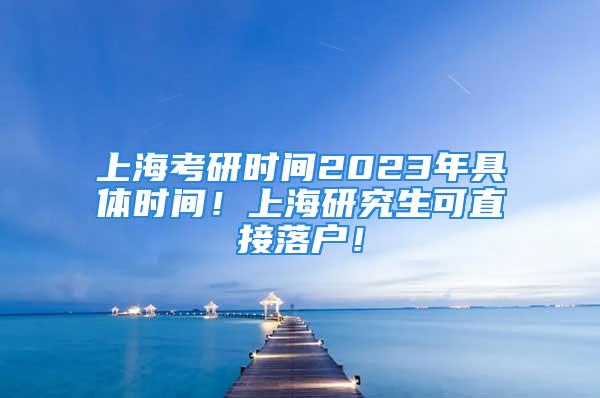 上海考研时间2023年具体时间！上海研究生可直接落户！